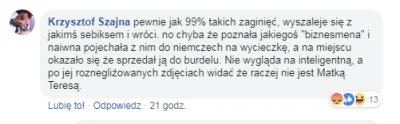 Krzysztof Szajna pewnie jak 99% takich zaginięć, wyszaleje się z jakimś sebiksem i wróci. no chyba że poznała jakiegoś "biznesmena" i naiwna pojechała z nim do niemczech na wycieczkę, a na miejscu okazało się że sprzedał ją do burdelu. Nie wygląda na inteligentną, a po jej roznegliżowanych zdjęciach widać że raczej nie jest Matką Teresą.

13

Lubię to! · Odpowiedz · 21 godz.